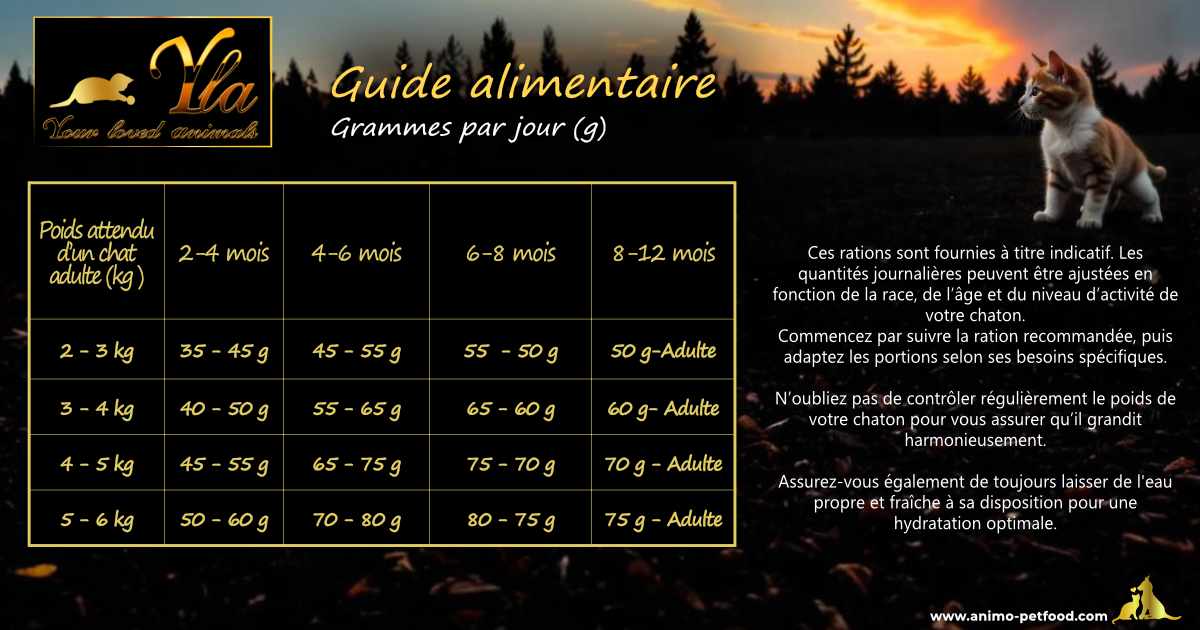 Yla
Your loved animals

Guide alimentaire
Grammes par jour (g)

| Poids attendu d'un chat adulte (kg) | 2-4 mois | 4-6 mois | 6-8 mois | 8-12 mois |
|---|---|---|---|---|
| 2 - 3 kg | 35 - 45 g | 45 - 55 g | 55 - 50 g | 50 g-Adulte |
| 3 - 4 kg | 40 - 50 g | 55 - 65 g | 65 - 60 g | 60 g- Adulte |
| 4 - 5 kg | 45 - 55 g | 65 - 75 g | 75 - 70 g | 70 g - Adulte |
| 5 - 6 kg | 50 - 60 g | 70 - 80 g | 80 - 75 g | 75 g - Adulte |

Ces rations sont fournies à titre indicatif. Les quantités journalières peuvent être ajustées en fonction de la race, de l'âge et du niveau d'activité de votre chaton.
Commencez par suivre la ration recommandée, puis adaptez les portions selon ses besoins spécifiques.

N'oubliez pas de contrôler régulièrement le poids de votre chaton pour vous assurer qu'il grandit harmonieusement.

Assurez-vous également de toujours laisser de l'eau propre et fraîche à sa disposition pour une hydratation optimale.

www.animo-petfood.com